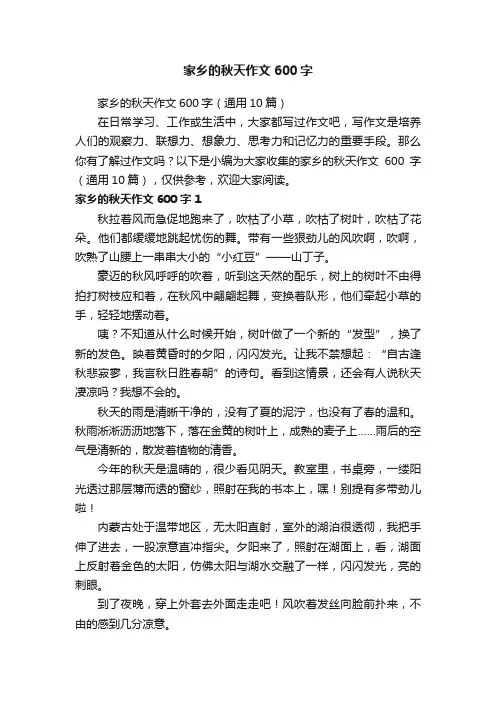 家乡的秋天作文 600 字

家乡的秋天作文 600 字（通用 10 篇）

在日常学习、工作或生活中，大家都写过作文吧，写作文是培养人们的观察力、联想力、想象力、思考力和记忆力的重要手段。那么你有了解过作文吗？以下是小编为大家收集的家乡的秋天作文 600 字（通用 10 篇），仅供参考，欢迎大家阅读。

家乡的秋天作文 600 字 1

秋拉着风而急促地跑来了，吹枯了小草，吹枯了树叶，吹枯了花朵。他们都缓缓地跳起忧伤的舞。带有一些狠劲儿的风吹啊，吹啊，吹熟了山腰上一串串大小的“小红豆”——山丁子。

豪迈的秋风呼呼的吹着，听到这天然的配乐，树上的树叶不由得拍打树枝应和着，在秋风中翩翩起舞，变换着队形，他们牵起小草的手，轻轻地摆动着。

咦？不知道从什么时候开始，树叶做了一个新的“发型”，换了新的发色。映着黄昏时的夕阳，闪闪发光。让我不禁想起：“自古逢秋悲寂寥，我言秋日胜春朝”的诗句。看到这情景，还会有人说秋天凄凉吗？我想不会的。

秋天的雨是清晰干净的，没有了夏的泥泞，也没有了春的温和。秋雨淅淅沥沥地落下，落在金黄的树叶上，成熟的麦子上……雨后的空气是清新的，散发着植物的清香。

今年的秋天是温晴的，很少看见阴天。教室里，书桌旁，一缕阳光透过那层薄而透的窗纱，照射在我的书本上，嘿！别提有多带劲儿啦！

内蒙古处于温带地区，无太阳直射，室外的湖泊很透彻，我把手伸了进去，一股凉意直冲指尖。夕阳来了，照射在湖面上，看，湖面上反射着金色的太阳，仿佛太阳与湖水交融了一样，闪闪发光，亮的刺眼。

到了夜晚，穿上外套去外面走走吧！风吹着发丝向脸前扑来，不由的感到几分凉意。